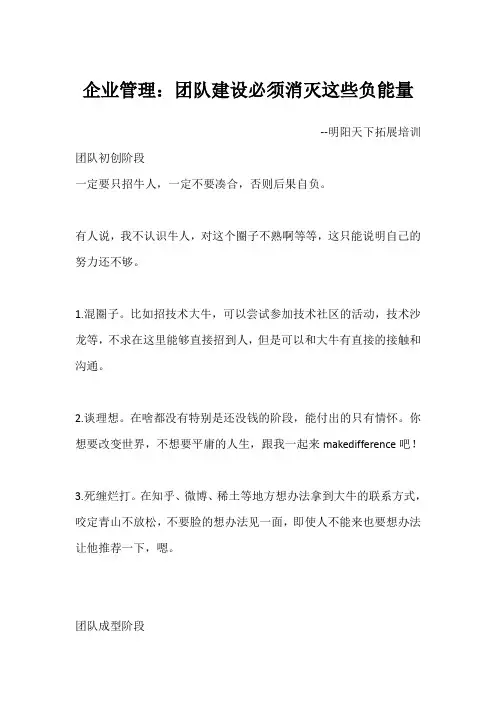 企业管理：团队建设必须消灭这些负能量

--明阳天下拓展培训

团队初创阶段
一定要只招牛人，一定不要凑合，否则后果自负。

有人说，我不认识牛人，对这个圈子不熟啊等等，这只能说明自己的努力还不够。

1.混圈子。比如招技术大牛，可以尝试参加技术社区的活动，技术沙龙等，不求在这里能够直接招到人，但是可以和大牛有直接的接触和沟通。

2.谈理想。在啥都没有特别是还没钱的阶段，能付出的只有情怀。你想要改变世界，不想要平庸的人生，跟我一起来 makedifference 吧！

3.死缠烂打。在知乎、微博、稀土等地方想办法拿到大牛的联系方式，咬定青山不放松，不要脸的想办法见一面，即使人不能来也要想办法让他推荐一下，嗯。

团队成型阶段